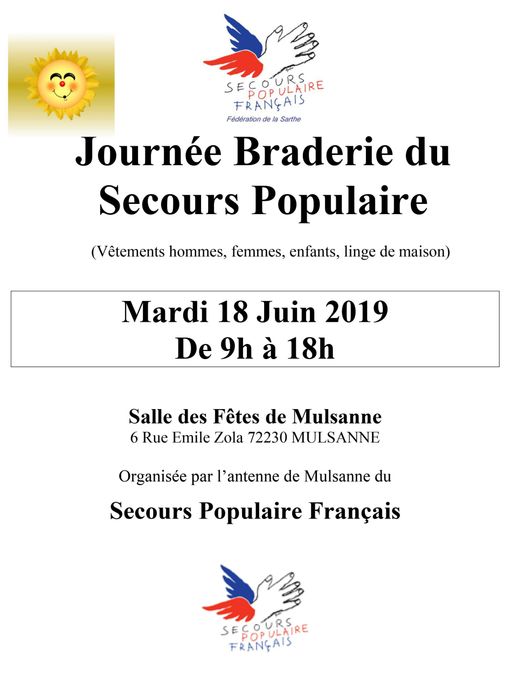 SECOURS POPULAIRE FRANÇAIS
Fédération de la Sarthe

Journée Braderie du Secours Populaire

(Vêtements hommes, femmes, enfants, linge de maison)

Mardi 18 Juin 2019
De 9h à 18h

Salle des Fêtes de Mulsanne
6 Rue Emile Zola 72230 MULSANNE

Organisée par l'antenne de Mulsanne du

Secours Populaire Français

SECOURS POPULAIRE FRANÇAIS